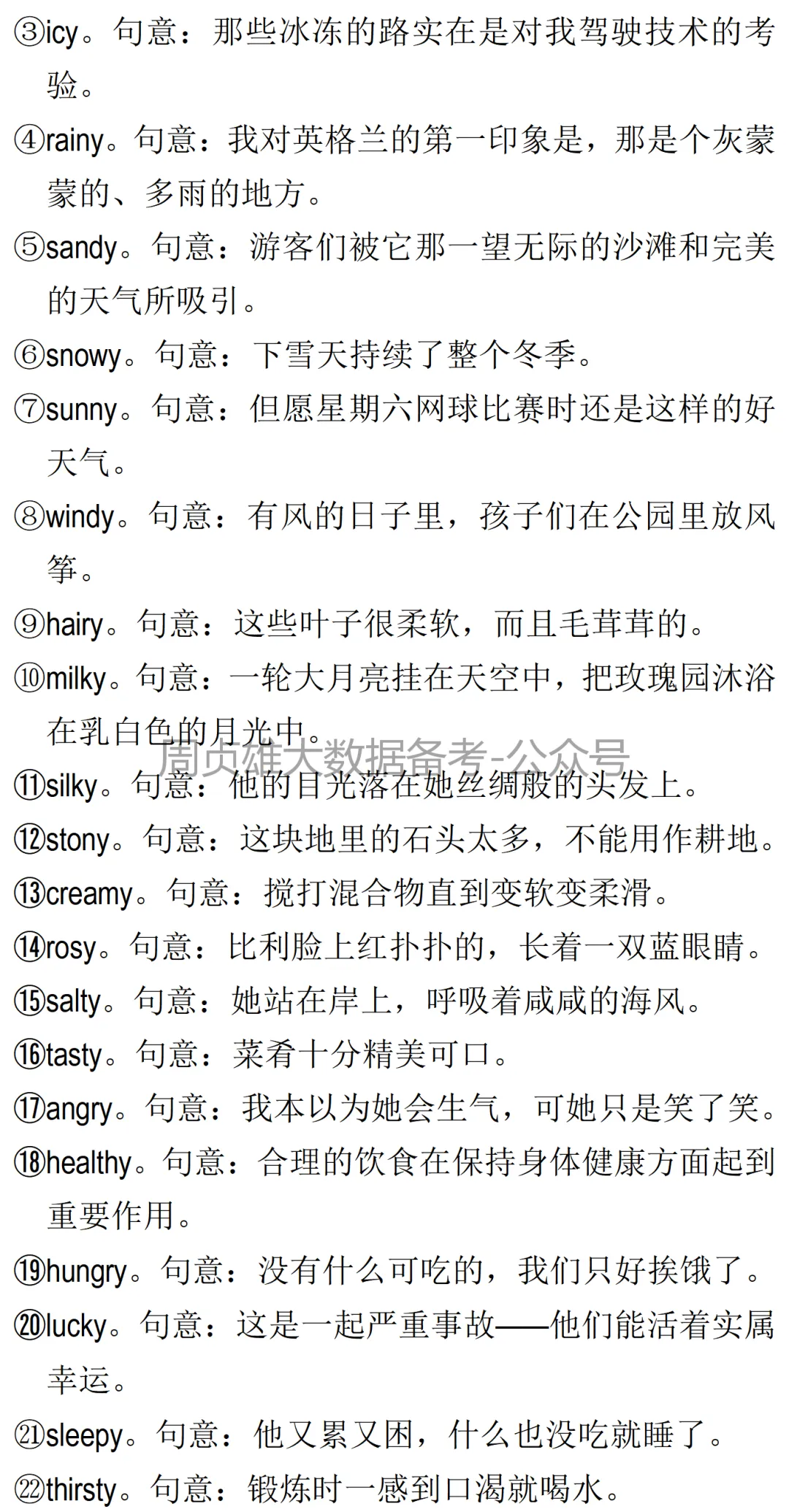 ③icy。句意：那些冰冻的路实在是对我驾驶技术的考验。

④rainy。句意：我对英格兰的第一印象是，那是个灰蒙蒙的、多雨的地方。

⑤sandy。句意：游客们被它那一望无际的沙滩和完美的天气所吸引。

⑥snowy。句意：下雪天持续了整个冬季。

⑦sunny。句意：但愿星期六网球比赛时还是这样的好天气。

⑧windy。句意：有风的日子里，孩子们在公园里放风筝。

⑨hairy。句意：这些叶子很柔软，而且毛茸茸的。

⑩milky。句意：一轮大月亮挂在天空中，把玫瑰园沐浴在乳白色的月光中。

周贞雄大数据备考-公众号

⑪silky。句意：他的目光落在她丝绸般的头发上。

⑫stony。句意：这块地里的石头太多，不能用作耕地。

⑬creamy。句意：搅打混合物直到变软变柔滑。

⑭rosy。句意：比利脸上红扑扑的，长着一双蓝眼睛。

⑮salty。句意：她站在岸上，呼吸着咸咸的海风。

⑯tasty。句意：菜肴十分精美可口。

⑰angry。句意：我本以为她会生气，可她只是笑了笑。

⑱healthy。句意：合理的饮食在保持身体健康方面起到重要作用。

⑲hungry。句意：没有什么可吃的，我们只好挨饿了。

⑳lucky。句意：这是一起严重事故——他们能活着实属幸运。

㉑sleepy。句意：他又累又困，什么也没吃就睡了。

㉒thirsty。句意：锻炼时一感到口渴就喝水。